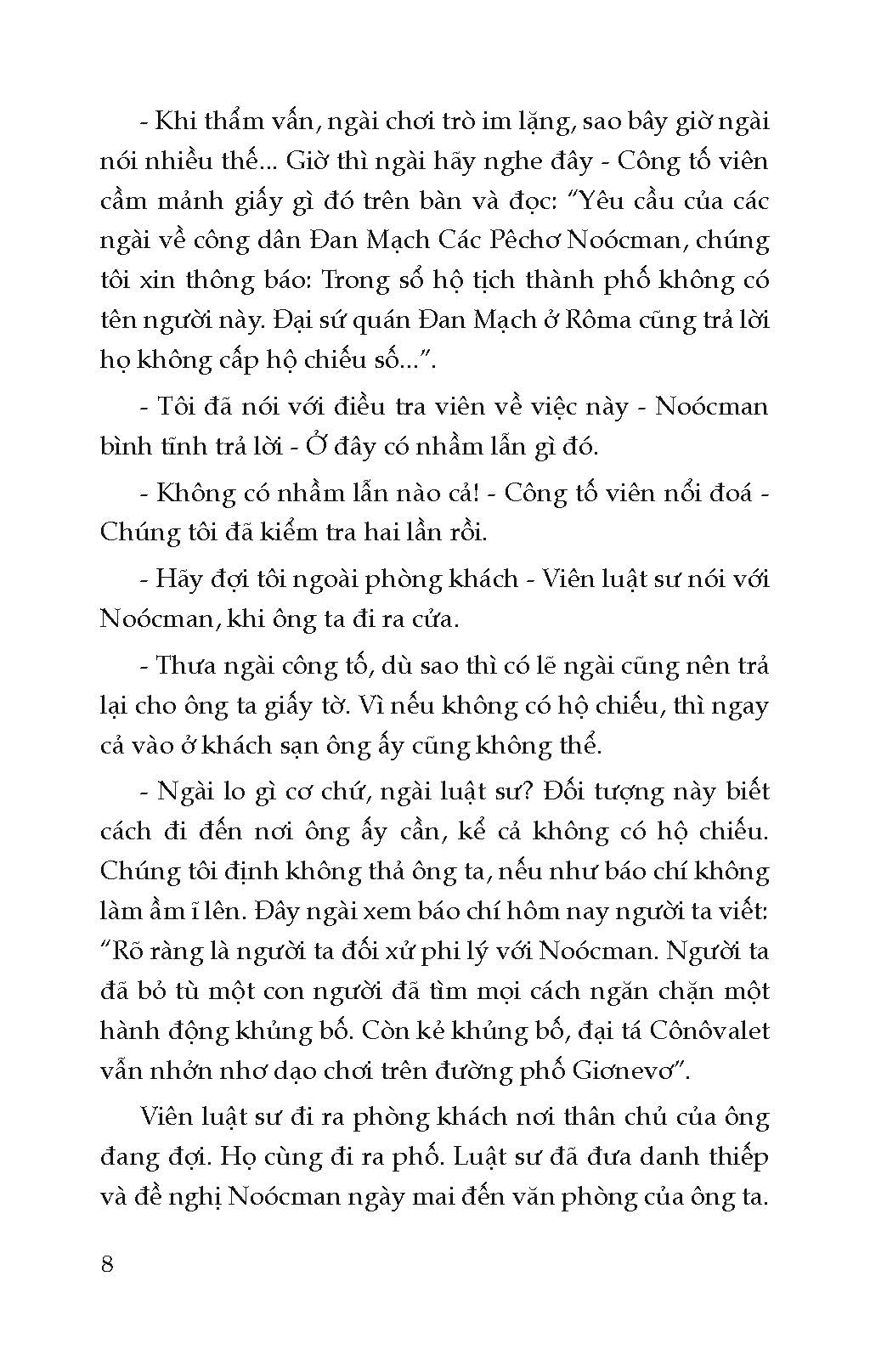 - Khi thẩm vấn, ngài chơi trò im lặng, sao bây giờ ngài nói nhiều thế... Giờ thì ngài hãy nghe đây - Công tố viên cầm mảnh giấy gì đó trên bàn và đọc: "Yêu cầu của các ngài về công dân Đan Mạch Các Pêchơ Noócman, chúng tôi xin thông báo: Trong sổ hộ tịch thành phố không có tên người này. Đại sứ quán Đan Mạch ở Rôma cũng trả lời họ không cấp hộ chiếu số...".

- Tôi đã nói với điều tra viên về việc này - Noócman bình tĩnh trả lời - Ở đây có nhầm lẫn gì đó.

- Không có nhầm lẫn nào cả! - Công tố viên nổi đoá - Chúng tôi đã kiểm tra hai lần rồi.

- Hãy đợi tôi ngoài phòng khách - Viên luật sư nói với Noócman, khi ông ta đi ra cửa.

- Thưa ngài công tố, dù sao thì có lẽ ngài cũng nên trả lại cho ông ta giấy tờ. Vì nếu không có hộ chiếu, thì ngay cả vào ở khách sạn ông ấy cũng không thể.

- Ngài lo gì cơ chứ, ngài luật sư? Đối tượng này biết cách đi đến nơi ông ấy cần, kể cả không có hộ chiếu. Chúng tôi định không thả ông ta, nếu như báo chí không làm ầm ĩ lên. Đây ngài xem báo chí hôm nay người ta viết: "Rõ ràng là người ta đối xử phi lý với Noócman. Người ta đã bỏ tù một con người đã tìm mọi cách ngăn chặn một hành động khủng bố. Còn kẻ khủng bố, đại tá Cônôvalet vẫn nhởn nhơ dạo chơi trên đường phố Giơnevơ".

Viên luật sư đi ra phòng khách nơi thân chủ của ông đang đợi. Họ cùng đi ra phố. Luật sư đã đưa danh thiếp và đề nghị Noócman ngày mai đến văn phòng của ông ta.

8